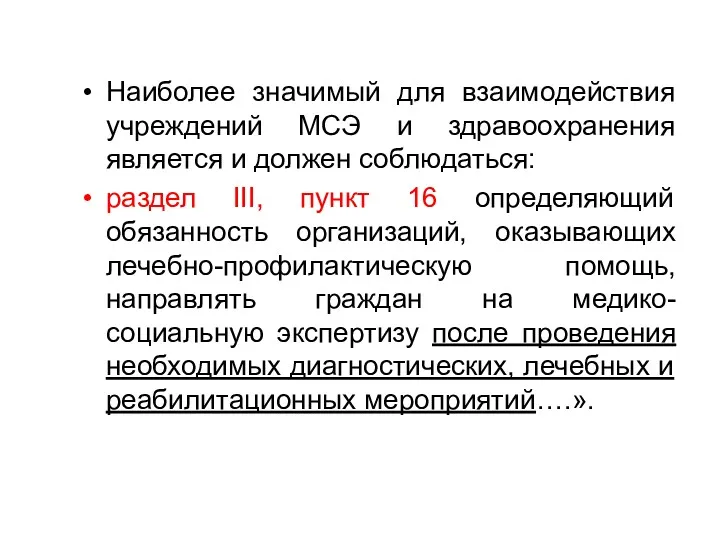 • Наиболее значимый для взаимодействия учреждений МСЭ и здравоохранения является и должен соблюдаться:

• раздел III, пункт 16 определяющий обязанность организаций, оказывающих лечебно-профилактическую помощь, направлять граждан на медико-социальную экспертизу после проведения необходимых диагностических, лечебных и реабилитационных мероприятий….».